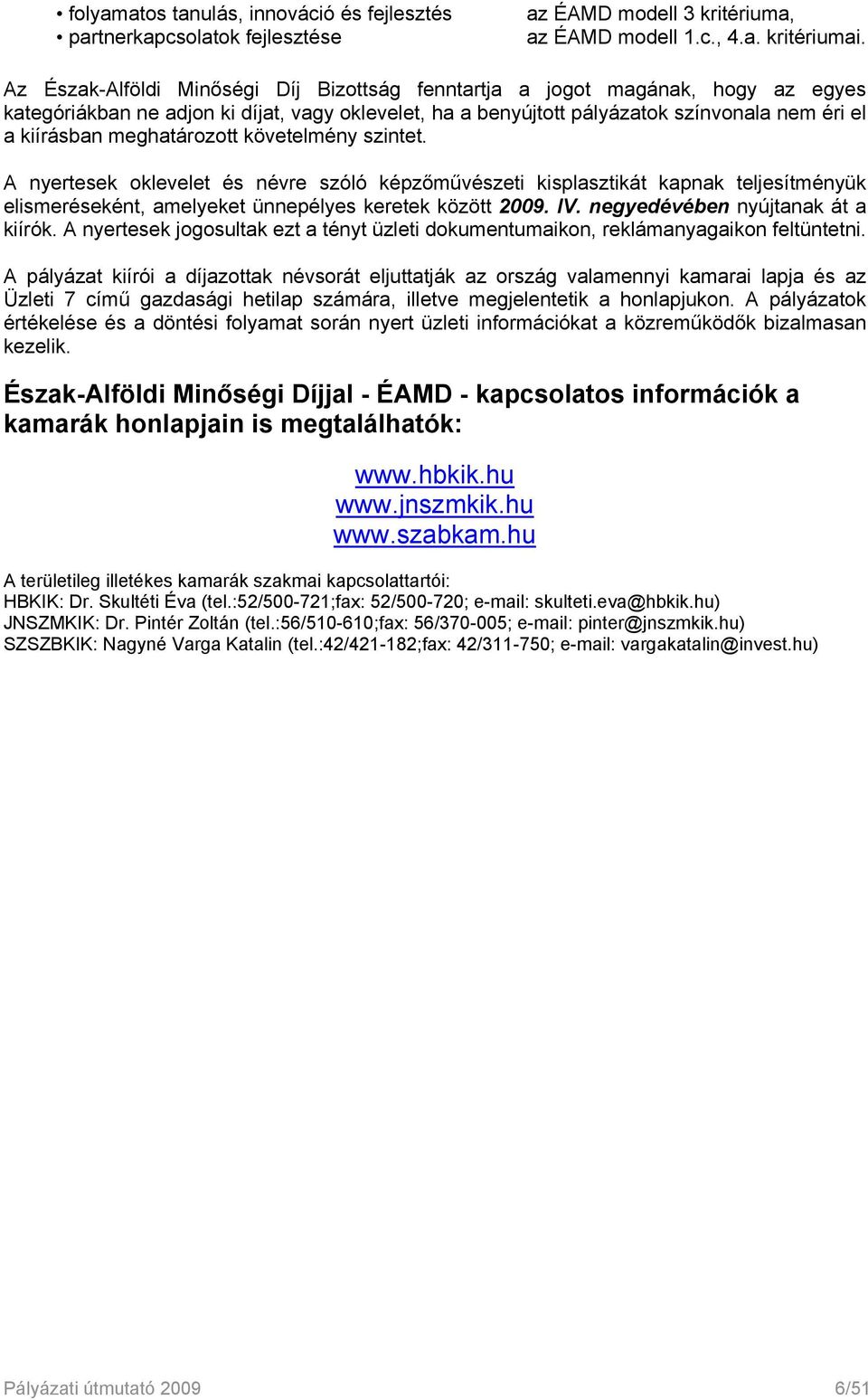 • folyamatos tanulás, innováció és fejlesztés az ÉAMD modell 3 kritériuma,
• partnerkapcsolatok fejlesztése az ÉAMD modell 1.c., 4.a. kritériumai.

Az Észak-Alföldi Minőségi Díj Bizottság fenntartja a jogot magának, hogy az egyes kategóriákban ne adjon ki díjat, vagy oklevelet, ha a benyújtott pályázatok színvonala nem éri el a kiírásban meghatározott követelmény szintet.

A nyertesek oklevelet és névre szóló képzőművészeti kisplasztikát kapnak teljesítményük elismeréseként, amelyeket ünnepélyes keretek között 2009. IV. negyedévében nyújtanak át a kiírók. A nyertesek jogosultak ezt a tényt üzleti dokumentumaikon, reklámanyagaikon feltüntetni.

A pályázat kiírói a díjazottak névsorát eljuttatják az ország valamennyi kamarai lapja és az Üzleti 7 című gazdasági hetilap számára, illetve megjelentetik a honlapjukon. A pályázatok értékelése és a döntési folyamat során nyert üzleti információkat a közreműködők bizalmasan kezelik.

Észak-Alföldi Minőségi Díjjal - ÉAMD - kapcsolatos információk a kamarák honlapjain is megtalálhatók:

www.hbkik.hu
www.jnszmkik.hu
www.szabkam.hu

A területileg illetékes kamarák szakmai kapcsolattartói:
HBKIK: Dr. Skultéti Éva (tel.:52/500-721;fax: 52/500-720; e-mail: skulteti.eva@hbkik.hu)
JNSZMKIK: Dr. Pintér Zoltán (tel.:56/510-610;fax: 56/370-005; e-mail: pinter@jnszmkik.hu)
SZSZBKIK: Nagyné Varga Katalin (tel.:42/421-182;fax: 42/311-750; e-mail: vargakatalin@invest.hu)

Pályázati útmutató 2009 6/51